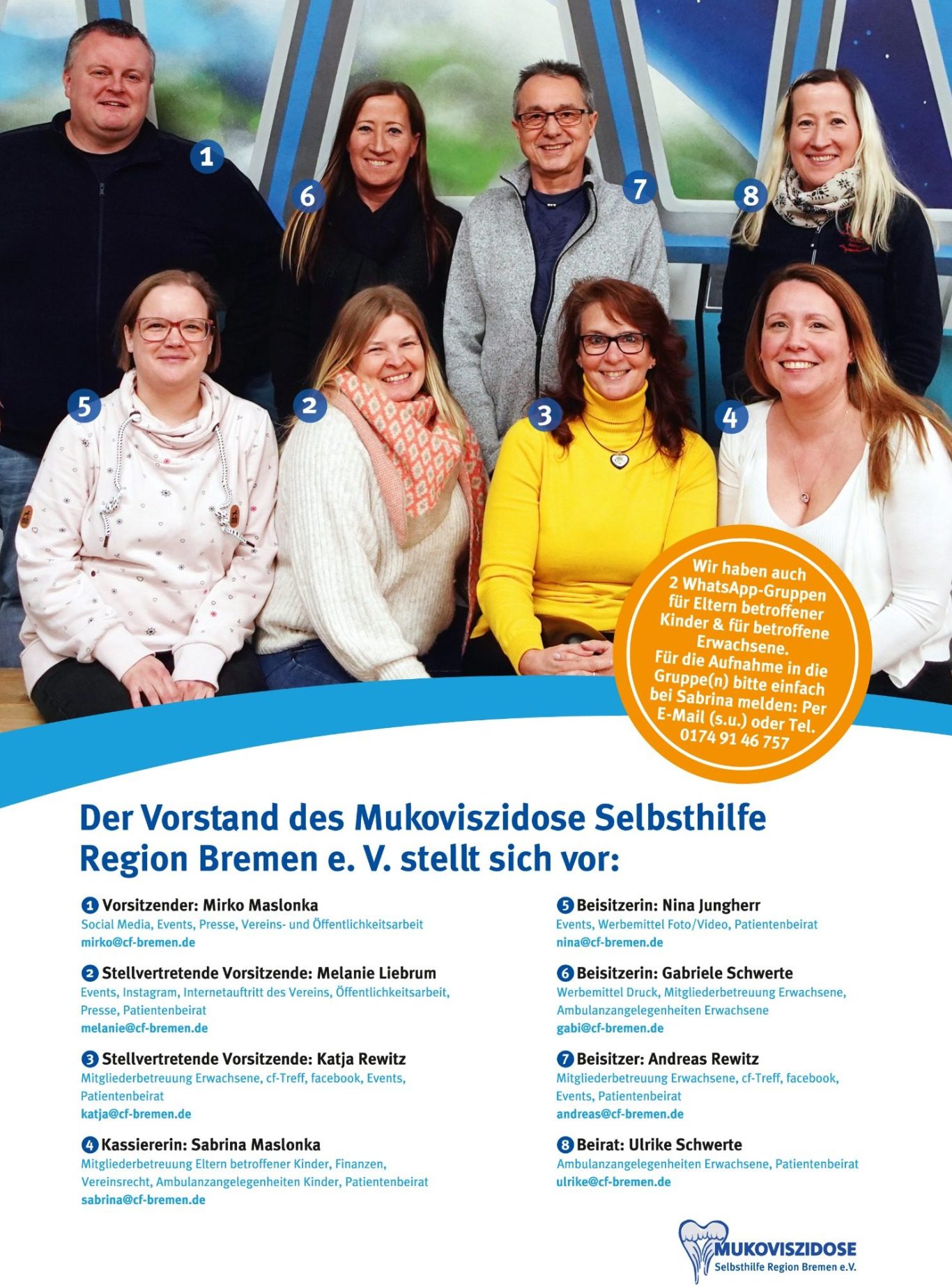 1

6

7

8

5

2

3

4

Wir haben auch 2 WhatsApp-Gruppen für Eltern betroffener Kinder & für betroffene Erwachsene. Für die Aufnahme in die Gruppe(n) bitte einfach bei Sabrina melden: Per E-Mail (s.u.) oder Tel. 0174 91 46 757

Der Vorstand des Mukoviszidose Selbsthilfe Region Bremen e. V. stellt sich vor:

1 Vorsitzender: Mirko Maslonka
Social Media, Events, Presse, Vereins- und Öffentlichkeitsarbeit
mirko@cf-bremen.de

2 Stellvertretende Vorsitzende: Melanie Liebrum
Events, Instagram, Internetauftritt des Vereins, Öffentlichkeitsarbeit, Presse, Patientenbeirat
melanie@cf-bremen.de

3 Stellvertretende Vorsitzende: Katja Rewitz
Mitgliederbetreuung Erwachsene, cf-Treff, facebook, Events, Patientenbeirat
katja@cf-bremen.de

4 Kassiererin: Sabrina Maslonka
Mitgliederbetreuung Eltern betroffener Kinder, Finanzen, Vereinsrecht, Ambulanzangelegenheiten Kinder, Patientenbeirat
sabrina@cf-bremen.de

5 Beisitzerin: Nina Jungherr
Events, Werbemittel Foto/Video, Patientenbeirat
nina@cf-bremen.de

6 Beisitzerin: Gabriele Schwerte
Werbemittel Druck, Mitgliederbetreuung Erwachsene, Ambulanzangelegenheiten Erwachsene
gabi@cf-bremen.de

7 Beisitzer: Andreas Rewitz
Mitgliederbetreuung Erwachsene, cf-Treff, facebook, Events, Patientenbeirat
andreas@cf-bremen.de

8 Beirat: Ulrike Schwerte
Ambulanzangelegenheiten Erwachsene, Patientenbeirat
ulrike@cf-bremen.de

MUKOVISZIDOSE
Selbsthilfe Region Bremen e.V.